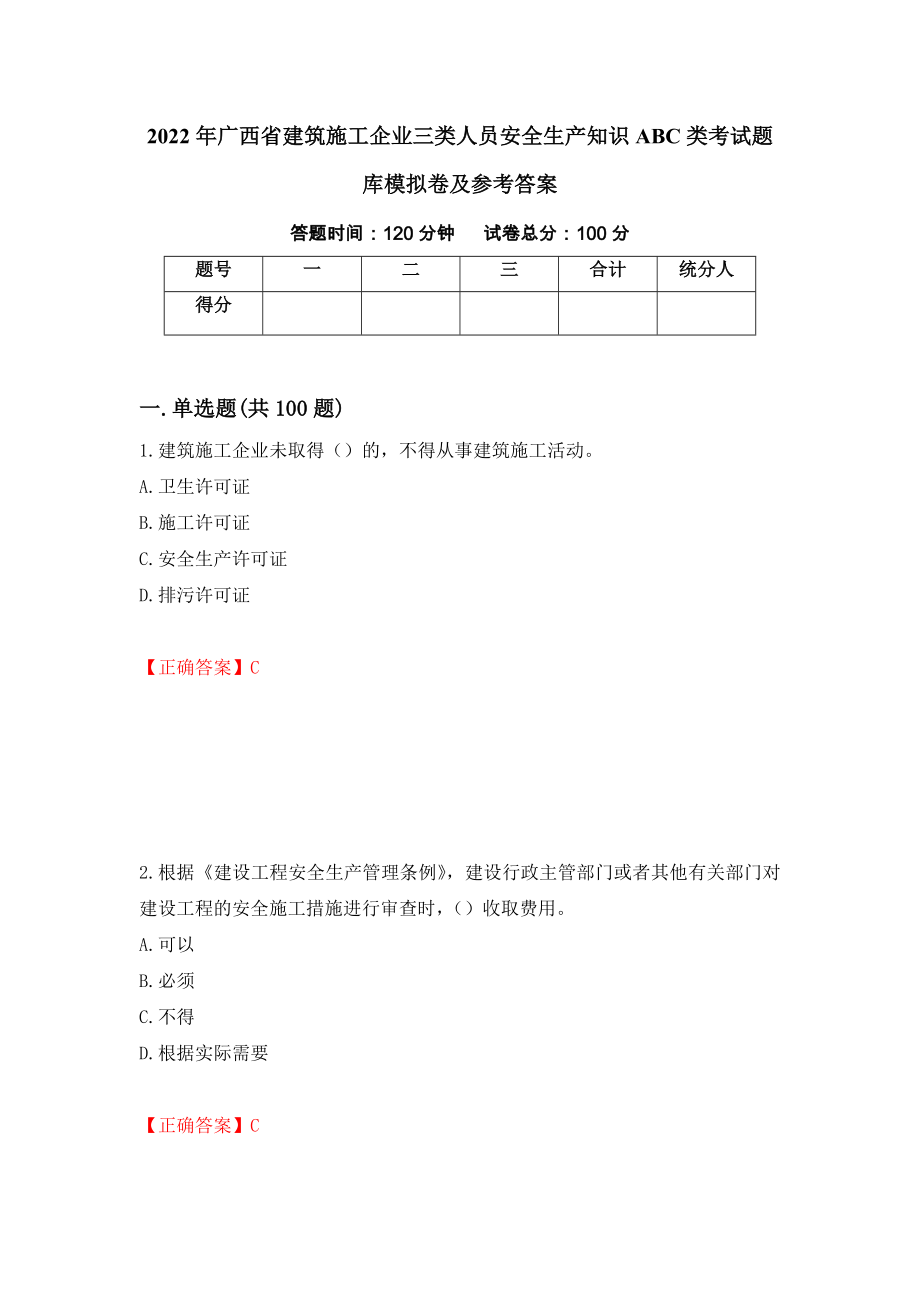 2022年广西省建筑施工企业三类人员安全生产知识ABC类考试题库模拟卷及参考答案

答题时间：120分钟　　试卷总分：100分

| 题号 | 一 | 二 | 三 | 合计 | 统分人 |
|---|---|---|---|---|---|
| 得分 | | | | | |

一.单选题(共100题)

1.建筑施工企业未取得（）的，不得从事建筑施工活动。

A.卫生许可证

B.施工许可证

C.安全生产许可证

D.排污许可证

【正确答案】C

2.根据《建设工程安全生产管理条例》，建设行政主管部门或者其他有关部门对建设工程的安全施工措施进行审查时，（）收取费用。

A.可以

B.必须

C.不得

D.根据实际需要

【正确答案】C